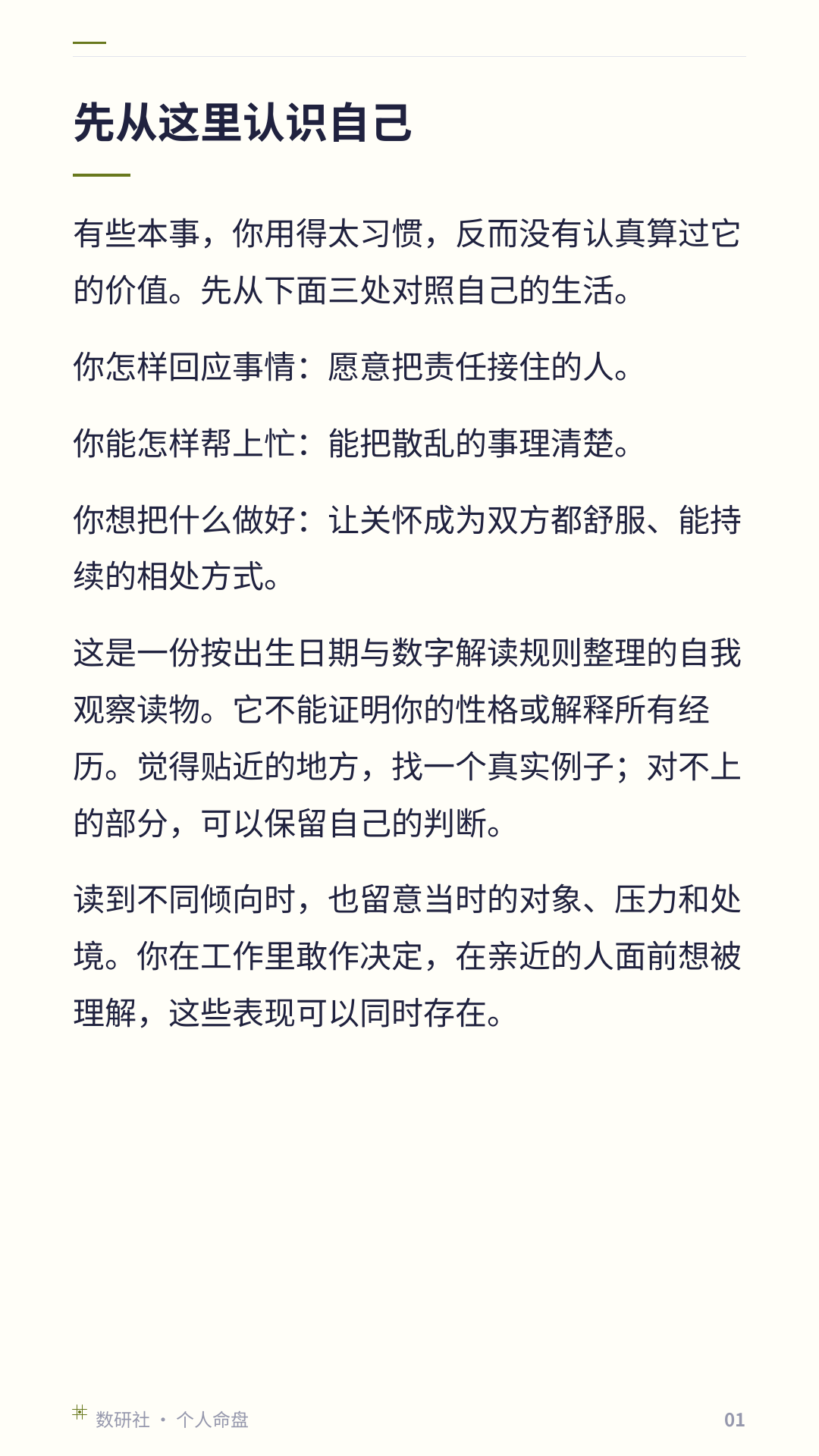 先从这里认识自己

有些本事，你用得太习惯，反而没有认真算过它的价值。先从下面三处对照自己的生活。

你怎样回应事情：愿意把责任接住的人。

你能怎样帮上忙：能把散乱的事理清楚。

你想把什么做好：让关怀成为双方都舒服、能持续的相处方式。

这是一份按出生日期与数字解读规则整理的自我观察读物。它不能证明你的性格或解释所有经历。觉得贴近的地方，找一个真实例子；对不上的部分，可以保留自己的判断。

读到不同倾向时，也留意当时的对象、压力和处境。你在工作里敢作决定，在亲近的人面前想被理解，这些表现可以同时存在。

数研社 · 个人命盘

01